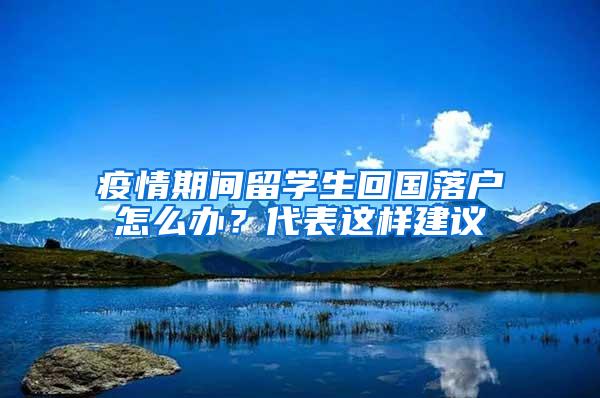 疫情期间留学生回国落户怎么办？代表这样建议